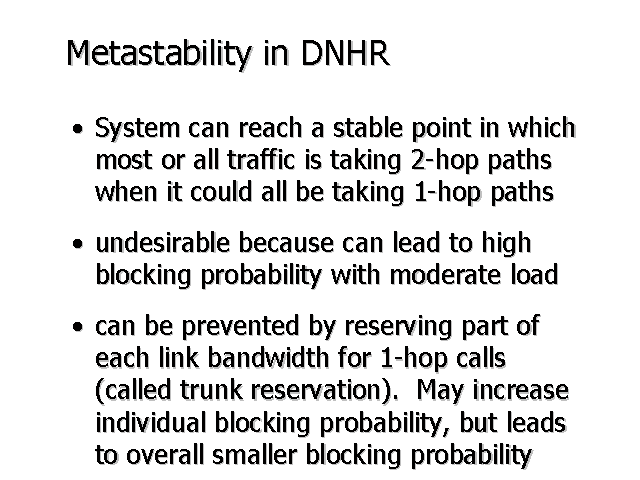 Metastability in DNHR

• System can reach a stable point in which most or all traffic is taking 2-hop paths when it could all be taking 1-hop paths

• undesirable because can lead to high blocking probability with moderate load

• can be prevented by reserving part of each link bandwidth for 1-hop calls (called trunk reservation). May increase individual blocking probability, but leads to overall smaller blocking probability